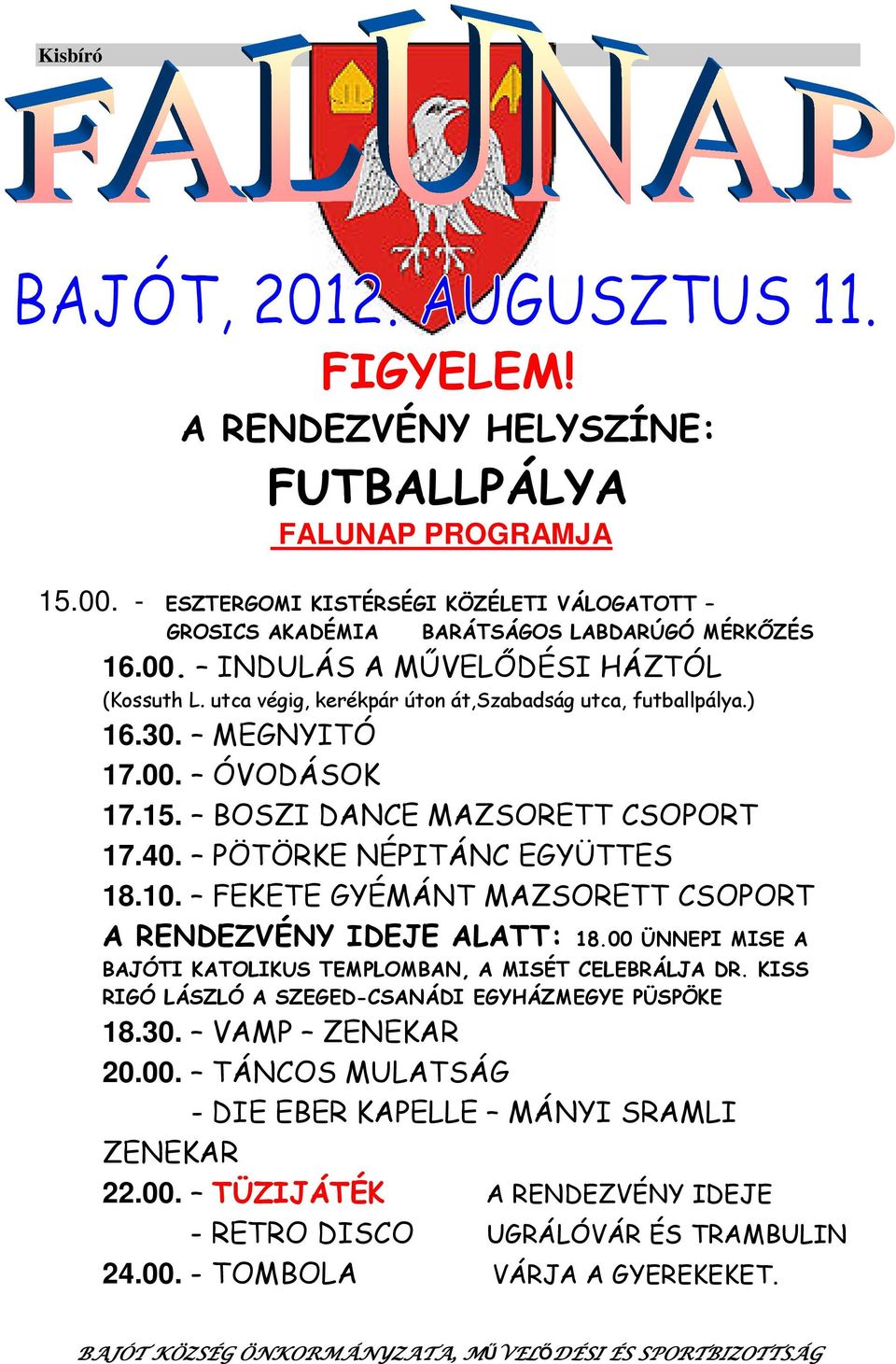 Kisbíró

FALUNAP

BAJÓT, 2012. AUGUSZTUS 11.

FIGYELEM!

A RENDEZVÉNY HELYSZÍNE:

FUTBALLPÁLYA

FALUNAP PROGRAMJA

15.00. - ESZTERGOMI KISTÉRSÉGI KÖZÉLETI VÁLOGATOTT – GROSICS AKADÉMIA BARÁTSÁGOS LABDARÚGÓ MÉRKŐZÉS

16.00. – INDULÁS A MŰVELŐDÉSI HÁZTÓL (Kossuth L. utca végig, kerékpár úton át,Szabadság utca, futballpálya.)

16.30. – MEGNYITÓ

17.00. – ÓVODÁSOK

17.15. – BOSZI DANCE MAZSORETT CSOPORT

17.40. – PÖTÖRKE NÉPITÁNC EGYÜTTES

18.10. – FEKETE GYÉMÁNT MAZSORETT CSOPORT

A RENDEZVÉNY IDEJE ALATT: 18.00 ÜNNEPI MISE A BAJÓTI KATOLIKUS TEMPLOMBAN, A MISÉT CELEBRÁLJA DR. KISS RIGÓ LÁSZLÓ A SZEGED-CSANÁDI EGYHÁZMEGYE PÜSPÖKE

18.30. – VAMP – ZENEKAR

20.00. – TÁNCOS MULATSÁG

- DIE EBER KAPELLE – MÁNYI SRAMLI ZENEKAR

22.00. – TÜZIJÁTÉK

- RETRO DISCO

24.00. - TOMBOLA

A RENDEZVÉNY IDEJE UGRÁLÓVÁR ÉS TRAMBULIN VÁRJA A GYEREKEKET.

BAJÓT KÖZSÉG ÖNKORMÁNYZATA, MŰVELŐDÉSI ÉS SPORTBIZOTTSÁG